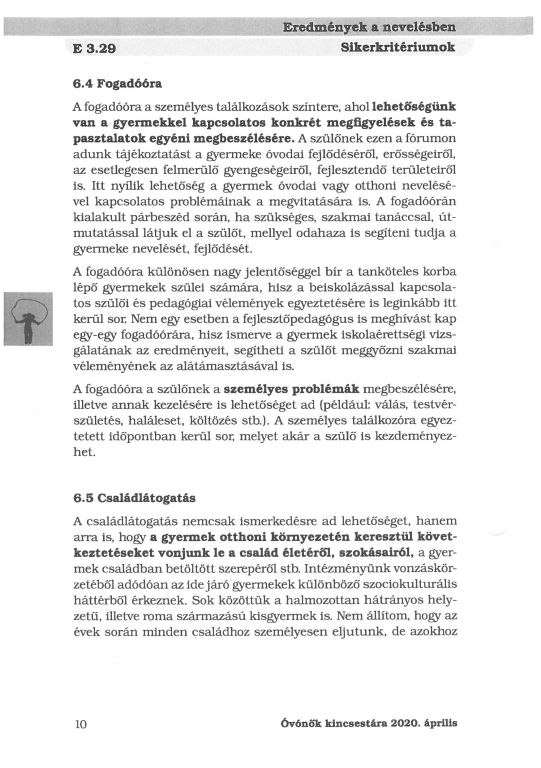 Eredmények a nevelésben

E 3.29

Sikerkritériumok

6.4 Fogadóóra

A fogadóóra a személyes találkozások színtere, ahol lehetőségünk van a gyermekkel kapcsolatos konkrét megfigyelések és tapasztalatok egyéni megbeszélésére. A szülőnek ezen a fórumon adunk tájékoztatást a gyermeke óvodai fejlődéséről, erősségeiről, az esetlegesen felmerülő gyengeségeiről, fejlesztendő területeiről is. Itt nyílik lehetőség a gyermek óvodai vagy otthoni nevelésével kapcsolatos problémáinak a megvitatására is. A fogadóórán kialakult párbeszéd során, ha szükséges, szakmai tanáccsal, útmutatással látjuk el a szülőt, mellyel odahaza is segíteni tudja a gyermeke nevelését, fejlődését.

A fogadóóra különösen nagy jelentőséggel bír a tanköteles korba lépő gyermekek szülei számára, hisz a beiskolázással kapcsolatos szülői és pedagógiai vélemények egyeztetésére is leginkább itt kerül sor. Nem egy esetben a fejlesztőpedagógus is meghívást kap egy-egy fogadóórára, hisz ismerve a gyermek iskolaérettségi vizsgálatának az eredményeit, segítheti a szülőt meggyőzni szakmai véleményének az alátámasztásával is.

A fogadóóra a szülőnek a személyes problémák megbeszélésére, illetve annak kezelésére is lehetőséget ad (például: válás, testvérszületés, haláleset, költözés stb.). A személyes találkozóra egyeztetett időpontban kerül sor, melyet akár a szülő is kezdeményezhet.

6.5 Családlátogatás

A családlátogatás nemcsak ismerkedésre ad lehetőséget, hanem arra is, hogy a gyermek otthoni környezetén keresztül következtetéseket vonjunk le a család életéről, szokásairól, a gyermek családban betöltött szerepéről stb. Intézményünk vonzáskörzetéből adódóan az ide járó gyermekek különböző szociokulturális háttérből érkeznek. Sok közöttük a halmozottan hátrányos helyzetű, illetve roma származású kisgyermek is. Nem állítom, hogy az évek során minden családhoz személyesen eljutunk, de azokhoz

10

Óvónők kincsestára 2020. április